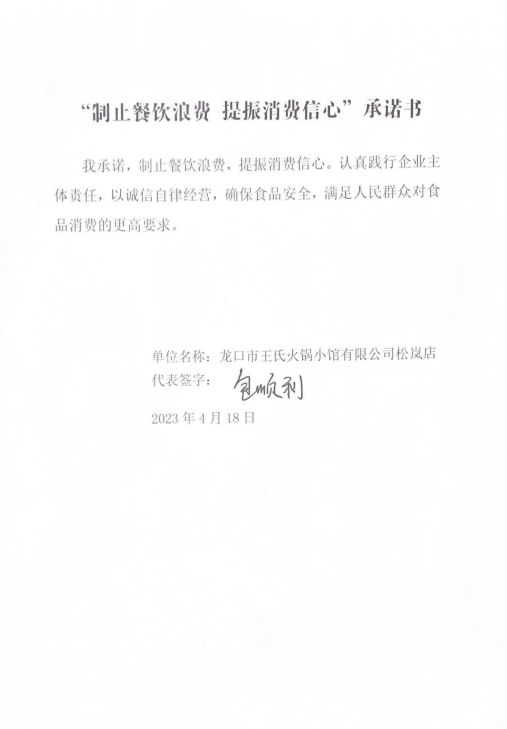 “制止餐饮浪费 提振消费信心”承诺书

我承诺，制止餐饮浪费，提振消费信心。认真践行企业主体责任，以诚信自律经营，确保食品安全，满足人民群众对食品消费的更高要求。

单位名称：龙口市王氏火锅小馆有限公司松岚店
代表签字：包顺利
2023 年 4 月 18 日